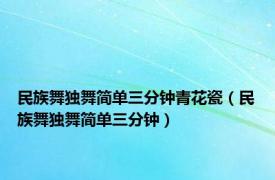 民族舞独舞简单三分钟青花瓷（民族舞独舞简单三分钟）